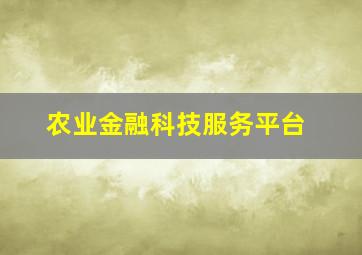 农业金融科技服务平台